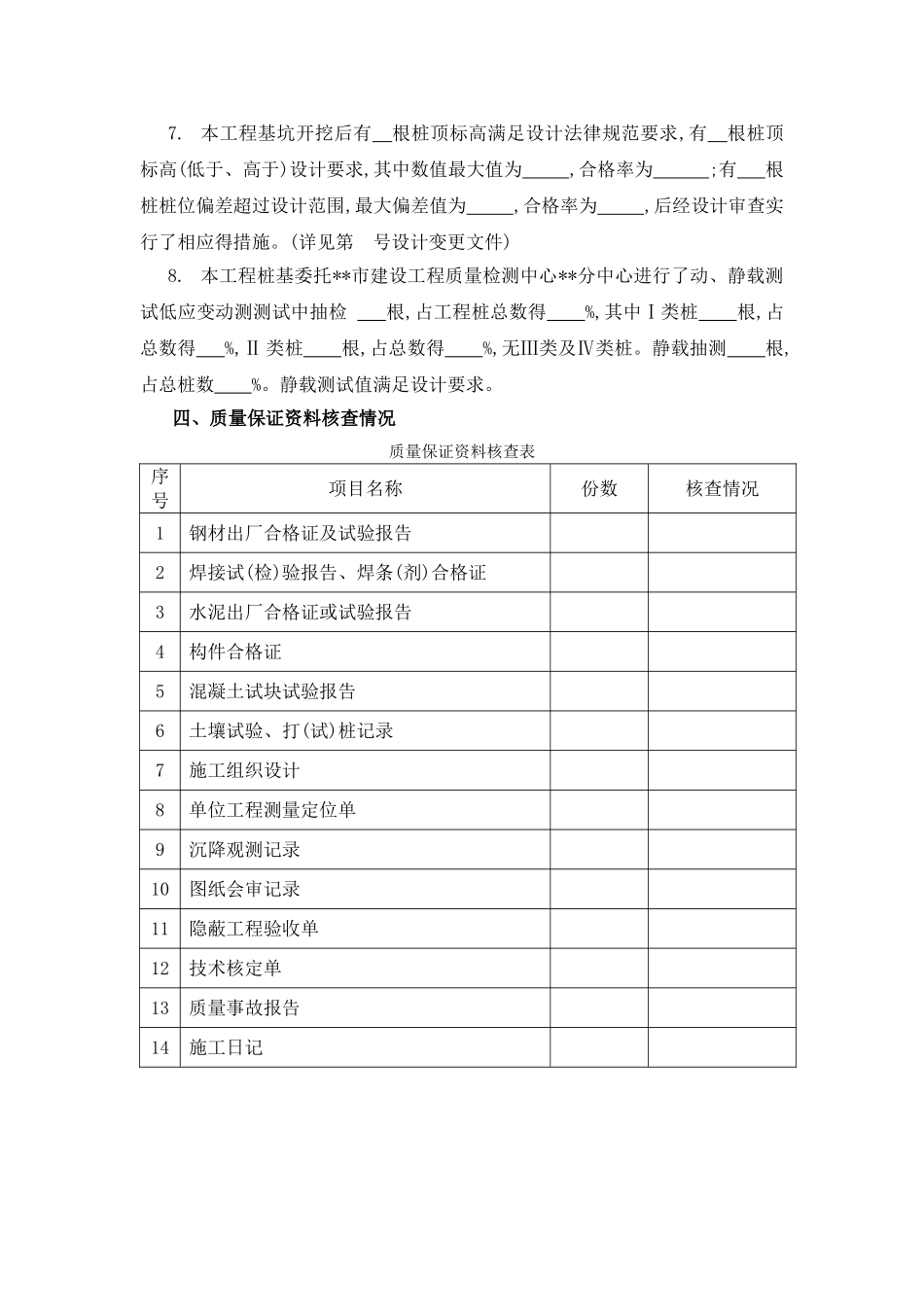 7. 本工程基坑开挖后有__根桩顶标高满足设计法律规范要求,有__根桩顶标高(低于、高于)设计要求,其中数值最大值为_____,合格率为______;有___根桩桩位偏差超过设计范围,最大偏差值为_____,合格率为_____,后经设计审查实行了相应得措施。(详见第 号设计变更文件)

8. 本工程桩基委托**市建设工程质量检测中心**分中心进行了动、静载测试低应变动测测试中抽检 ___根,占工程桩总数得____%,其中Ⅰ类桩____根,占总数得___%,Ⅱ类桩____根,占总数得____%,无Ⅲ类及Ⅳ类桩。静载抽测____根,占总桩数____%。静载测试值满足设计要求。

四、质量保证资料核查情况

质量保证资料核查表

| 序号 | 项目名称 | 份数 | 核查情况 |
|---|---|---|---|
| 1 | 钢材出厂合格证及试验报告 | | |
| 2 | 焊接试(检)验报告、焊条(剂)合格证 | | |
| 3 | 水泥出厂合格证或试验报告 | | |
| 4 | 构件合格证 | | |
| 5 | 混凝土试块试验报告 | | |
| 6 | 土壤试验、打(试)桩记录 | | |
| 7 | 施工组织设计 | | |
| 8 | 单位工程测量定位单 | | |
| 9 | 沉降观测记录 | | |
| 10 | 图纸会审记录 | | |
| 11 | 隐蔽工程验收单 | | |
| 12 | 技术核定单 | | |
| 13 | 质量事故报告 | | |
| 14 | 施工日记 | | |